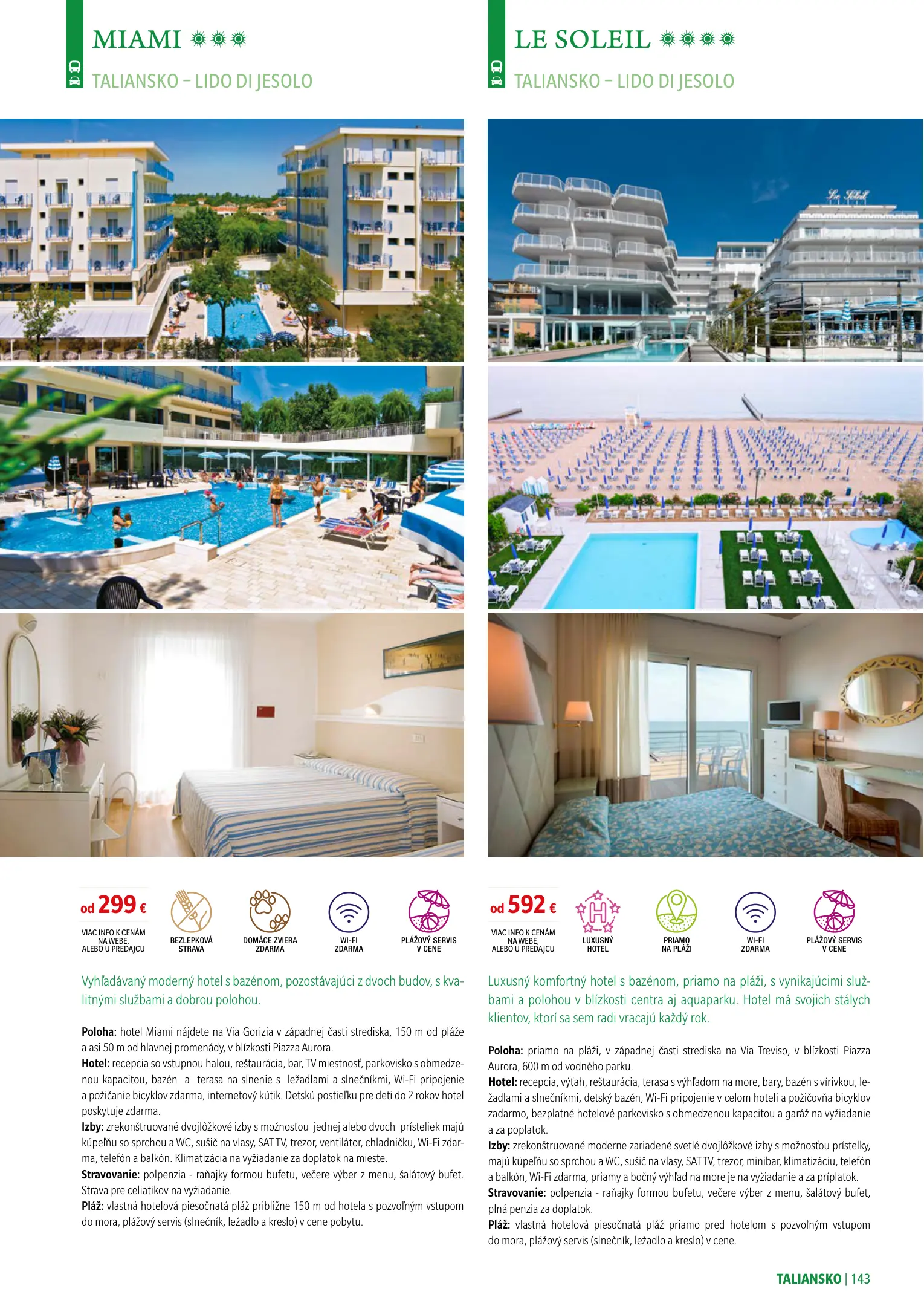 MIAMI

TALIANSKO – LIDO DI JESOLO

od 299 €

VIAC INFO K CENÁM NA WEBE, ALEBO U PREDAJCU

BEZLEPKOVÁ STRAVA

DOMÁCE ZVIERA ZDARMA

WI-FI ZDARMA

PLÁŽOVÝ SERVIS V CENE

Vyhľadávaný moderný hotel s bazénom, pozostávajúci z dvoch budov, s kvalitnými službami a dobrou polohou.

Poloha: hotel Miami nájdete na Via Gorizia v západnej časti strediska, 150 m od pláže a asi 50 m od hlavnej promenády, v blízkosti Piazza Aurora.
Hotel: recepcia so vstupnou halou, reštaurácia, bar, TV miestnosť, parkovisko s obmedzenou kapacitou, bazén a terasa na slnenie s ležadlami a slnečníkmi, Wi-Fi pripojenie a požičanie bicyklov zdarma, internetový kútik. Detskú postieľku pre deti do 2 rokov hotel poskytuje zdarma.
Izby: zrekonštruované dvojlôžkové izby s možnosťou jednej alebo dvoch prísteliek majú kúpeľňu so sprchou a WC, sušič na vlasy, SAT TV, trezor, ventilátor, chladničku, Wi-Fi zdarma, telefón a balkón. Klimatizácia na vyžiadanie za doplatok na mieste.
Stravovanie: polpenzia - raňajky formou bufetu, večere výber z menu, šalátový bufet. Strava pre celiatikov na vyžiadanie.
Pláž: vlastná hotelová piesočnatá pláž približne 150 m od hotela s pozvoľným vstupom do mora, plážový servis (slnečník, ležadlo a kreslo) v cene pobytu.

LE SOLEIL

TALIANSKO – LIDO DI JESOLO

od 592 €

VIAC INFO K CENÁM NA WEBE, ALEBO U PREDAJCU

LUXUSNÝ HOTEL

PRIAMO NA PLÁŽI

WI-FI ZDARMA

PLÁŽOVÝ SERVIS V CENE

Luxusný komfortný hotel s bazénom, priamo na pláži, s vynikajúcimi službami a polohou v blízkosti centra aj aquaparku. Hotel má svojich stálych klientov, ktorí sa sem radi vracajú každý rok.

Poloha: priamo na pláži, v západnej časti strediska na Via Treviso, v blízkosti Piazza Aurora, 600 m od vodného parku.
Hotel: recepcia, výťah, reštaurácia, terasa s výhľadom na more, bary, bazén s vírivkou, ležadlami a slnečníkmi, detský bazén, Wi-Fi pripojenie v celom hoteli a požičovňa bicyklov zadarmo, bezplatné hotelové parkovisko s obmedzenou kapacitou a garáž na vyžiadanie a za poplatok.
Izby: zrekonštruované moderne zariadené svetlé dvojlôžkové izby s možnosťou prístelky, majú kúpeľňu so sprchou a WC, sušič na vlasy, SAT TV, trezor, minibar, klimatizáciu, telefón a balkón, Wi-Fi zdarma, priamy a bočný výhľad na more je na vyžiadanie a za príplatok.
Stravovanie: polpenzia - raňajky formou bufetu, večere výber z menu, šalátový bufet, plná penzia za doplatok.
Pláž: vlastná hotelová piesočnatá pláž priamo pred hotelom s pozvoľným vstupom do mora, plážový servis (slnečník, ležadlo a kreslo) v cene.

TALIANSKO | 143